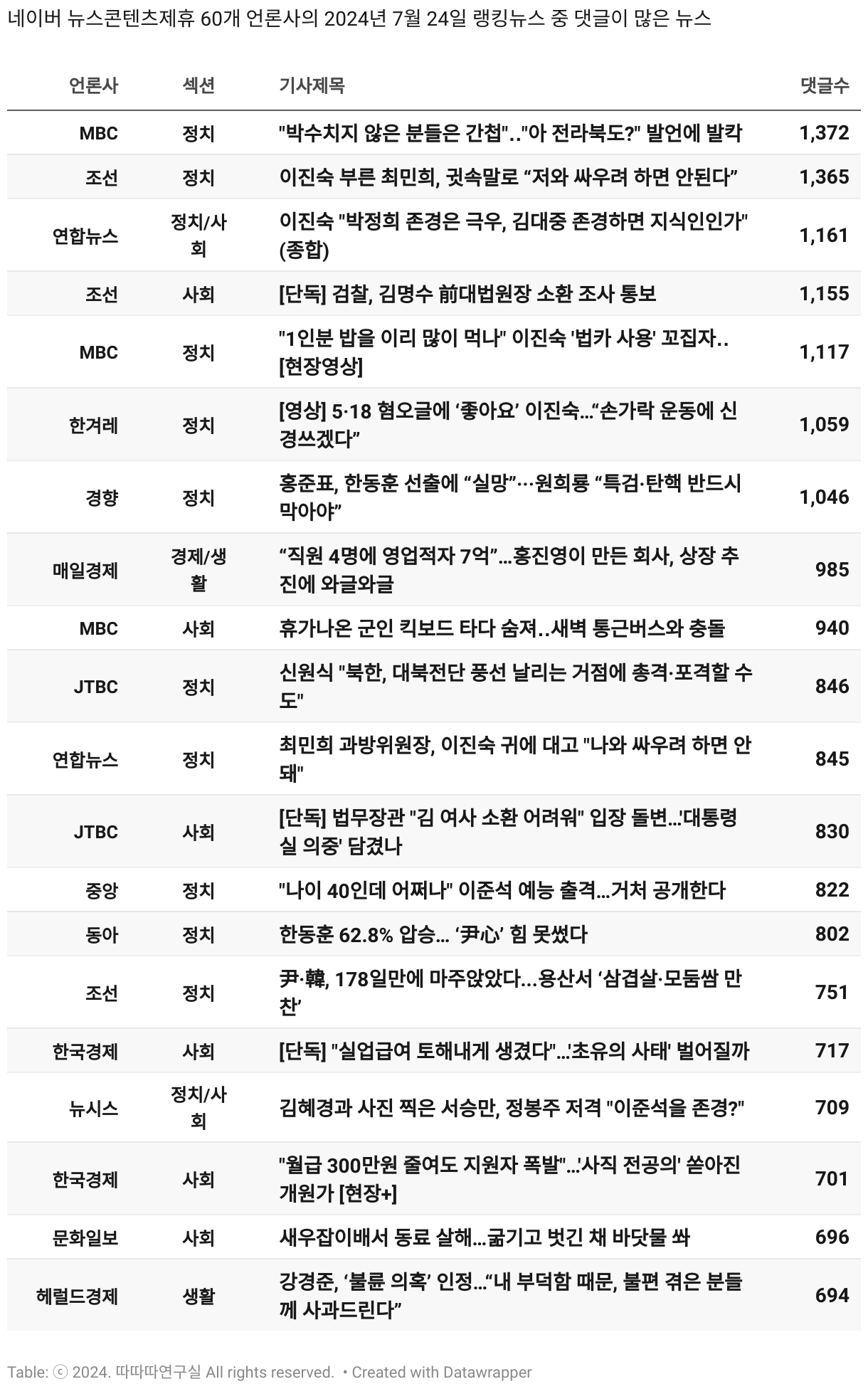 네이버 뉴스콘텐츠제휴 60개 언론사의 2024년 7월 24일 랭킹뉴스 중 댓글이 많은 뉴스

| 언론사 | 섹션 | 기사제목 | 댓글수 |
|---|---|---|---|
| MBC | 정치 | "박수치지 않은 분들은 간첩"‥"아 전라북도?" 발언에 발칵 | 1,372 |
| 조선 | 정치 | 이진숙 부른 최민희, 귓속말로 “저와 싸우려 하면 안된다” | 1,365 |
| 연합뉴스 | 정치/사회 | 이진숙 "박정희 존경은 극우, 김대중 존경하면 지식인인가"(종합) | 1,161 |
| 조선 | 사회 | [단독] 검찰, 김명수 前대법원장 소환 조사 통보 | 1,155 |
| MBC | 정치 | "1인분 밥을 이리 많이 먹나" 이진숙 '법카 사용' 꼬집자‥[현장영상] | 1,117 |
| 한겨레 | 정치 | [영상] 5·18 혐오글에 ‘좋아요’ 이진숙…“손가락 운동에 신경쓰겠다” | 1,059 |
| 경향 | 정치 | 홍준표, 한동훈 선출에 “실망”···원희룡 “특검·탄핵 반드시 막아야” | 1,046 |
| 매일경제 | 경제/생활 | “직원 4명에 영업적자 7억”…홍진영이 만든 회사, 상장 추진에 와글와글 | 985 |
| MBC | 사회 | 휴가나온 군인 킥보드 타다 숨져‥새벽 통근버스와 충돌 | 940 |
| JTBC | 정치 | 신원식 "북한, 대북전단 풍선 날리는 거점에 총격·포격할 수도" | 846 |
| 연합뉴스 | 정치 | 최민희 과방위원장, 이진숙 귀에 대고 "나와 싸우려 하면 안돼" | 845 |
| JTBC | 사회 | [단독] 법무장관 "김 여사 소환 어려워" 입장 돌변…'대통령실 의중' 담겼나 | 830 |
| 중앙 | 정치 | "나이 40인데 어쩌나" 이준석 예능 출격…거처 공개한다 | 822 |
| 동아 | 정치 | 한동훈 62.8% 압승… ‘尹心’ 힘 못썼다 | 802 |
| 조선 | 정치 | 尹·韓, 178일만에 마주앉았다…용산서 ‘삼겹살·모둠쌈 만찬’ | 751 |
| 한국경제 | 사회 | [단독] "실업급여 토해내게 생겼다"…'초유의 사태' 벌어질까 | 717 |
| 뉴시스 | 정치/사회 | 김혜경과 사진 찍은 서승만, 정봉주 저격 "이준석을 존경?" | 709 |
| 한국경제 | 사회 | "월급 300만원 줄여도 지원자 폭발"…'사직 전공의' 쏟아진 개원가 [현장+] | 701 |
| 문화일보 | 사회 | 새우잡이배서 동료 살해…굶기고 벗긴 채 바닷물 쏴 | 696 |
| 헤럴드경제 | 생활 | 강경준, ‘불륜 의혹’ 인정…“내 부덕함 때문, 불편 겪은 분들께 사과드린다” | 694 |

Table: ⓒ 2024. 따따따연구실 All rights reserved. • Created with Datawrapper